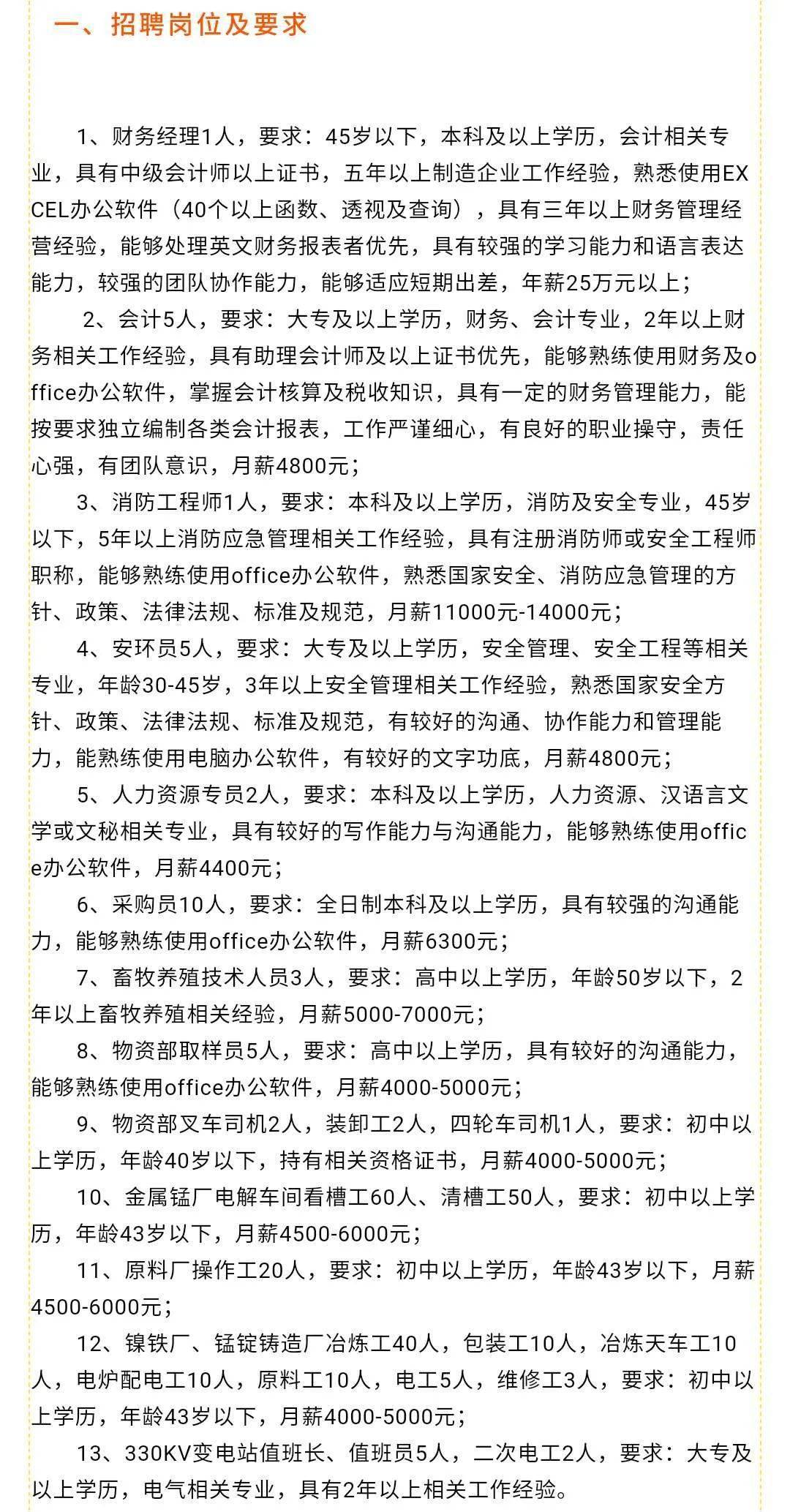 一、招聘岗位及要求

1、财务经理1人，要求：45岁以下，本科及以上学历，会计相关专业，具有中级会计师以上证书，五年以上制造企业工作经验，熟悉使用EXCEL办公软件（40个以上函数、透视及查询），具有三年以上财务管理经营经验，能够处理英文财务报表者优先，具有较强的学习能力和语言表达能力，较强的团队协作能力，能够适应短期出差，年薪25万元以上；

2、会计5人，要求：大专及以上学历，财务、会计专业，2年以上财务相关工作经验，具有助理会计师及以上证书优先，能够熟练使用财务及office办公软件，掌握会计核算及税收知识，具有一定的财务管理能力，能按要求独立编制各类会计报表，工作严谨细心，有良好的职业操守，责任心强，有团队意识，月薪4800元；

3、消防工程师1人，要求：本科及以上学历，消防及安全专业，45岁以下，5年以上消防应急管理相关工作经验，具有注册消防师或安全工程师职称，能够熟练使用office办公软件，熟悉国家安全、消防应急管理的方针、政策、法律法规、标准及规范，月薪11000元-14000元；

4、安环员5人，要求：大专及以上学历，安全管理、安全工程等相关专业，年龄30-45岁，3年以上安全管理相关工作经验，熟悉国家安全方针、政策、法律法规、标准及规范，有较好的沟通、协作能力和管理能力，能熟练使用电脑办公软件，有较好的文字功底，月薪4800元；

5、人力资源专员2人，要求：本科及以上学历，人力资源、汉语言文学或文秘相关专业，具有较好的写作能力与沟通能力，能够熟练使用office办公软件，月薪4400元；

6、采购员10人，要求：全日制本科及以上学历，具有较强的沟通能力，能够熟练使用office办公软件，月薪6300元；

7、畜牧养殖技术人员3人，要求：高中以上学历，年龄50岁以下，2年以上畜牧养殖相关经验，月薪5000-7000元；

8、物资部取样员5人，要求：高中以上学历，具有较好的沟通能力，能够熟练使用office办公软件，月薪4000-5000元；

9、物资部叉车司机2人，装卸工2人，四轮车司机1人，要求：初中以上学历，年龄40岁以下，持有相关资格证书，月薪4000-5000元；

10、金属锰厂电解车间看槽工60人、清槽工50人，要求：初中以上学历，年龄43岁以下，月薪4500-6000元；

11、原料厂操作工20人，要求：初中以上学历，年龄43岁以下，月薪4500-6000元；

12、镍铁厂、锰锭铸造厂冶炼工40人，包装工10人，冶炼天车工10人，电炉配电工10人，原料工10人，电工5人，维修工3人，要求：初中以上学历，年龄43岁以下，月薪4000-5000元；

13、330KV变电站值班长、值班员5人，二次电工2人，要求：大专及以上学历，电气相关专业，具有2年以上相关工作经验。